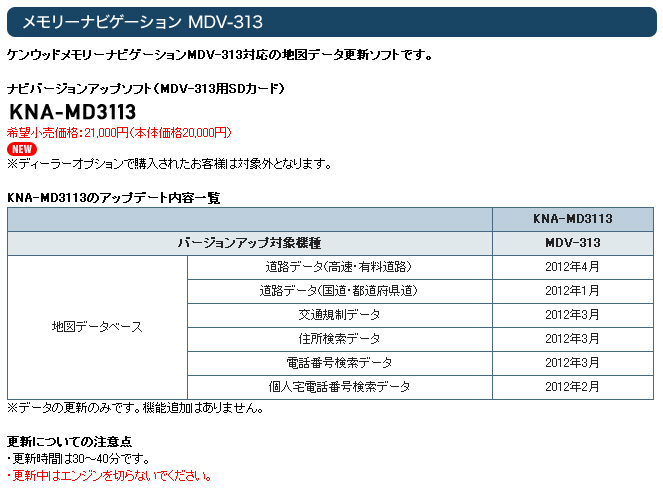 メモリーナビゲーション MDV-313

ケンウッドメモリーナビゲーションMDV-313対応の地図データ更新ソフトです。

ナビバージョンアップソフト（MDV-313用SDカード）

KNA-MD3113

希望小売価格：21,000円（本体価格20,000円）

NEW

※ディーラーオプションで購入されたお客様は対象外となります。

KNA-MD3113のアップデート内容一覧

| | | KNA-MD3113 |
|---|---|---|
| バージョンアップ対象機種 | | MDV-313 |
| 地図データベース | 道路データ（高速・有料道路） | 2012年4月 |
| | 道路データ（国道・都道府県道） | 2012年1月 |
| | 交通規制データ | 2012年3月 |
| | 住所検索データ | 2012年3月 |
| | 電話番号検索データ | 2012年3月 |
| | 個人宅電話番号検索データ | 2012年2月 |

※データの更新のみです。機能追加はありません。

更新についての注意点

・更新時間は30～40分です。

・更新中はエンジンを切らないでください。